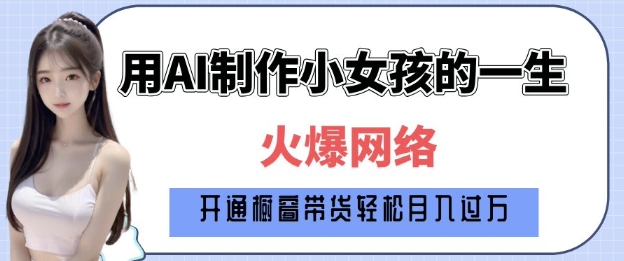 用AI制作小女孩的一生

火爆网络

开通橱窗带货轻松月入过万